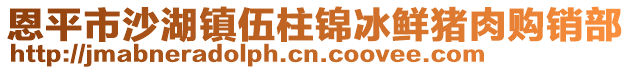 恩平市沙湖镇伍柱锦冰鲜猪肉购销部
http://jmabneradolph.cn.coovee.com